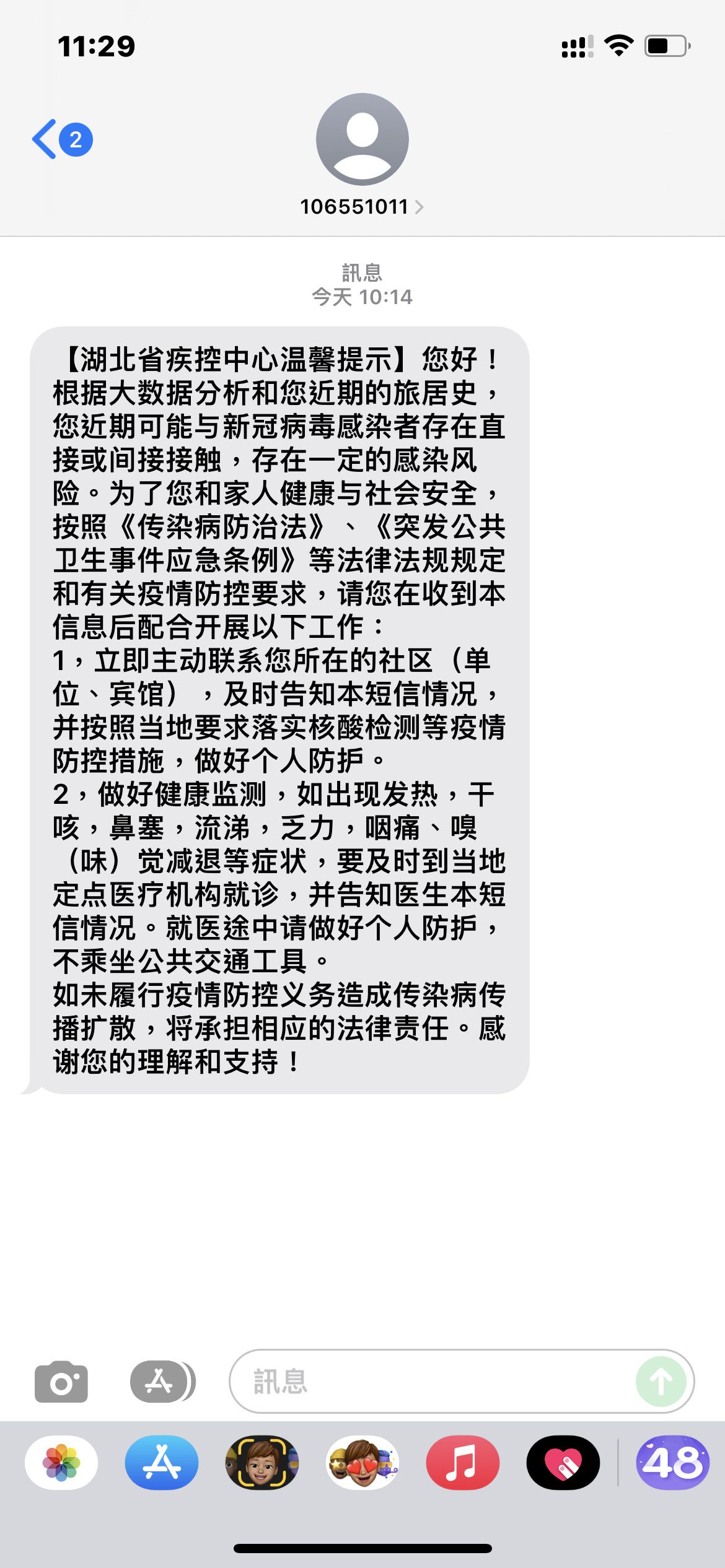 11:29

2

106551011

訊息
今天 10:14

【湖北省疾控中心温馨提示】您好！根据大数据分析和您近期的旅居史，您近期可能与新冠病毒感染者存在直接或间接接触，存在一定的感染风险。为了您和家人健康与社会安全，按照《传染病防治法》、《突发公共卫生事件应急条例》等法律法规规定和有关疫情防控要求，请您在收到本信息后配合开展以下工作：
1，立即主动联系您所在的社区（单位、宾馆），及时告知本短信情况，并按照当地要求落实核酸检测等疫情防控措施，做好个人防护。
2，做好健康监测，如出现发热，干咳，鼻塞，流涕，乏力，咽痛、嗅（味）觉减退等症状，要及时到当地定点医疗机构就诊，并告知医生本短信情况。就医途中请做好个人防护，不乘坐公共交通工具。
如未履行疫情防控义务造成传染病传播扩散，将承担相应的法律责任。感谢您的理解和支持！

訊息

48